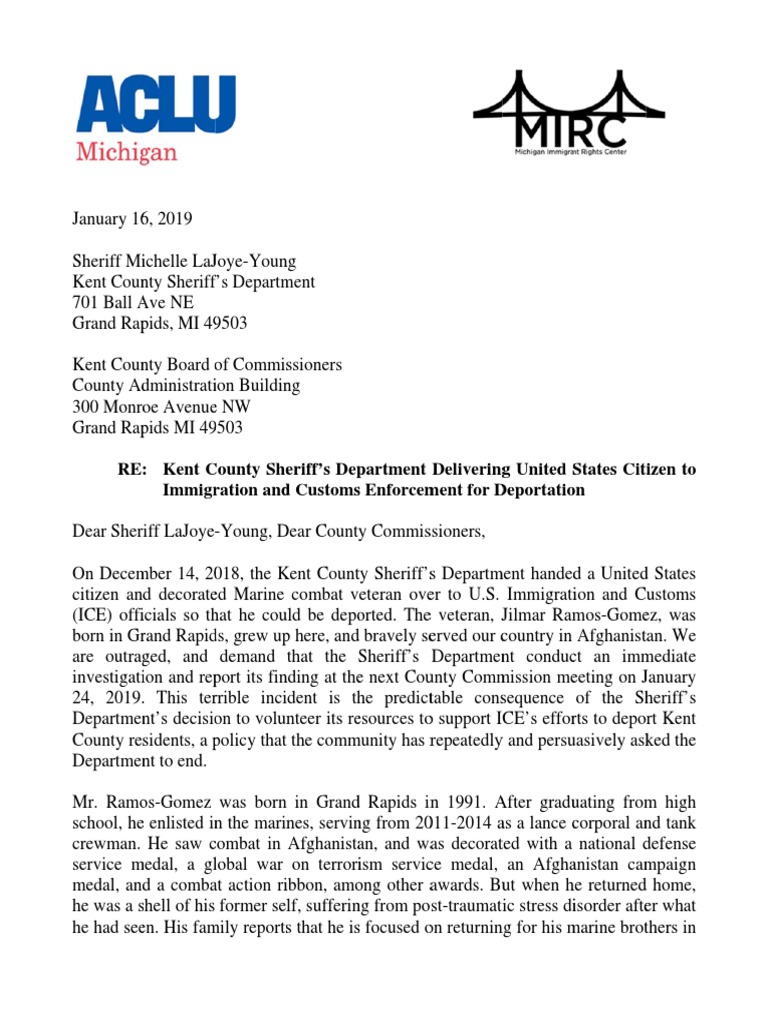 ACLU
Michigan

MIRC
Michigan Immigrant Rights Center

January 16, 2019

Sheriff Michelle LaJoye-Young
Kent County Sheriff's Department
701 Ball Ave NE
Grand Rapids, MI 49503

Kent County Board of Commissioners
County Administration Building
300 Monroe Avenue NW
Grand Rapids MI 49503

RE: Kent County Sheriff's Department Delivering United States Citizen to Immigration and Customs Enforcement for Deportation

Dear Sheriff LaJoye-Young, Dear County Commissioners,

On December 14, 2018, the Kent County Sheriff's Department handed a United States citizen and decorated Marine combat veteran over to U.S. Immigration and Customs (ICE) officials so that he could be deported. The veteran, Jilmar Ramos-Gomez, was born in Grand Rapids, grew up here, and bravely served our country in Afghanistan. We are outraged, and demand that the Sheriff's Department conduct an immediate investigation and report its finding at the next County Commission meeting on January 24, 2019. This terrible incident is the predictable consequence of the Sheriff's Department's decision to volunteer its resources to support ICE's efforts to deport Kent County residents, a policy that the community has repeatedly and persuasively asked the Department to end.

Mr. Ramos-Gomez was born in Grand Rapids in 1991. After graduating from high school, he enlisted in the marines, serving from 2011-2014 as a lance corporal and tank crewman. He saw combat in Afghanistan, and was decorated with a national defense service medal, a global war on terrorism service medal, an Afghanistan campaign medal, and a combat action ribbon, among other awards. But when he returned home, he was a shell of his former self, suffering from post-traumatic stress disorder after what he had seen. His family reports that he is focused on returning for his marine brothers in